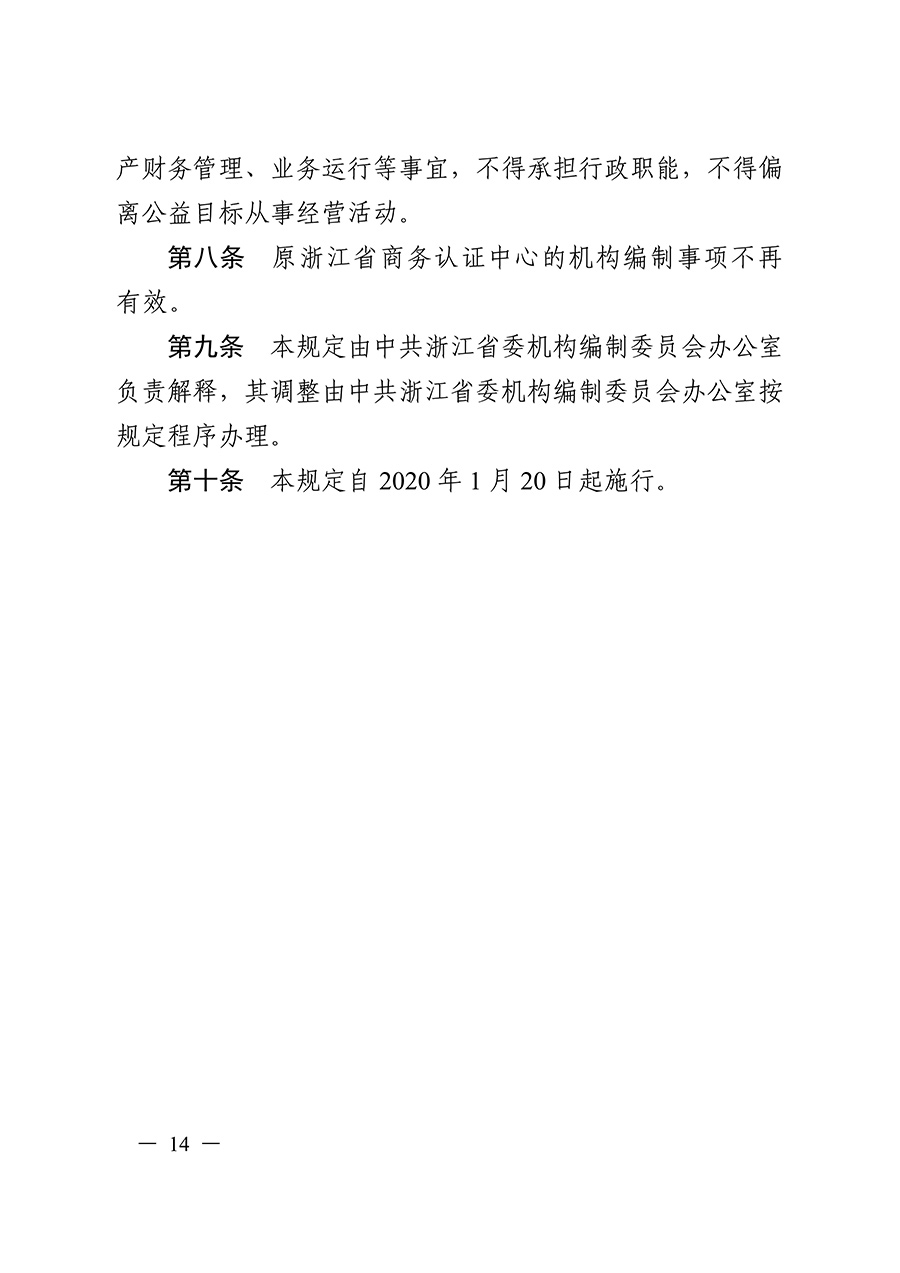 产财务管理、业务运行等事宜，不得承担行政职能，不得偏离公益目标从事经营活动。

第八条　原浙江省商务认证中心的机构编制事项不再有效。

第九条　本规定由中共浙江省委机构编制委员会办公室负责解释，其调整由中共浙江省委机构编制委员会办公室按规定程序办理。

第十条　本规定自 2020 年 1 月 20 日起施行。

— 14 —